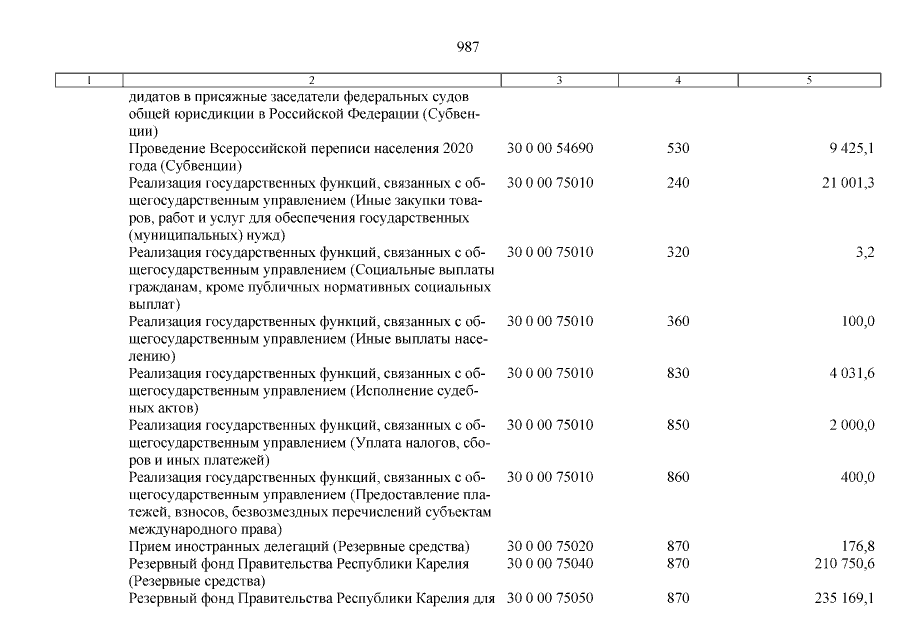 987

| 1 | 2 | 3 | 4 | 5 |
|---|---|---|---|---|
| | дидатов в присяжные заседатели федеральных судов общей юрисдикции в Российской Федерации (Субвенции) | | | |
| | Проведение Всероссийской переписи населения 2020 года (Субвенции) | 30 0 00 54690 | 530 | 9 425,1 |
| | Реализация государственных функций, связанных с общегосударственным управлением (Иные закупки товаров, работ и услуг для обеспечения государственных (муниципальных) нужд) | 30 0 00 75010 | 240 | 21 001,3 |
| | Реализация государственных функций, связанных с общегосударственным управлением (Социальные выплаты гражданам, кроме публичных нормативных социальных выплат) | 30 0 00 75010 | 320 | 3,2 |
| | Реализация государственных функций, связанных с общегосударственным управлением (Иные выплаты населению) | 30 0 00 75010 | 360 | 100,0 |
| | Реализация государственных функций, связанных с общегосударственным управлением (Исполнение судебных актов) | 30 0 00 75010 | 830 | 4 031,6 |
| | Реализация государственных функций, связанных с общегосударственным управлением (Уплата налогов, сборов и иных платежей) | 30 0 00 75010 | 850 | 2 000,0 |
| | Реализация государственных функций, связанных с общегосударственным управлением (Предоставление платежей, взносов, безвозмездных перечислений субъектам международного права) | 30 0 00 75010 | 860 | 400,0 |
| | Прием иностранных делегаций (Резервные средства) | 30 0 00 75020 | 870 | 176,8 |
| | Резервный фонд Правительства Республики Карелия (Резервные средства) | 30 0 00 75040 | 870 | 210 750,6 |
| | Резервный фонд Правительства Республики Карелия для | 30 0 00 75050 | 870 | 235 169,1 |